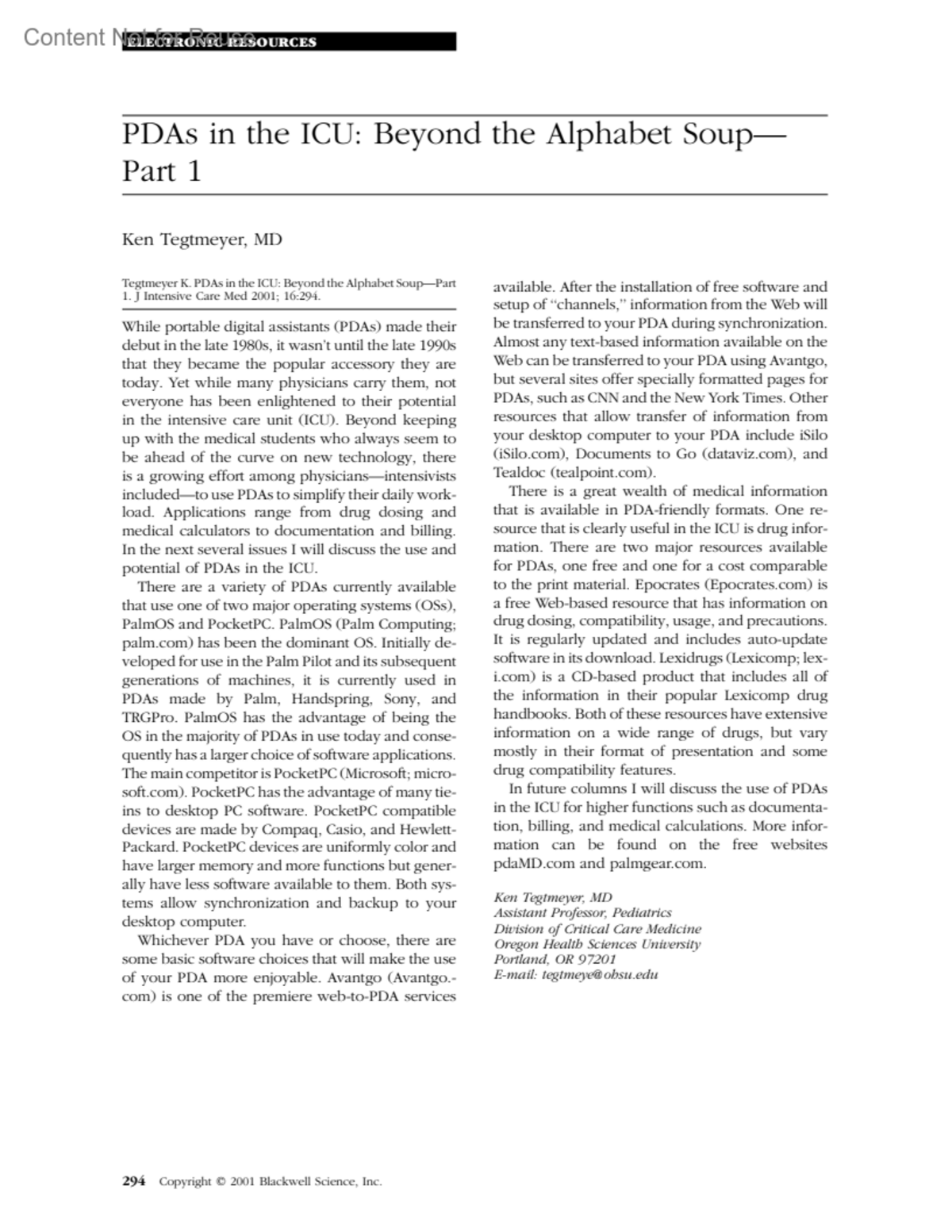 Content Not for Reuse

ELECTRONIC RESOURCES

PDAs in the ICU: Beyond the Alphabet Soup—Part 1

Ken Tegtmeyer, MD

Tegtmeyer K. PDAs in the ICU: Beyond the Alphabet Soup—Part 1. J Intensive Care Med 2001; 16:294.

While portable digital assistants (PDAs) made their debut in the late 1980s, it wasn't until the late 1990s that they became the popular accessory they are today. Yet while many physicians carry them, not everyone has been enlightened to their potential in the intensive care unit (ICU). Beyond keeping up with the medical students who always seem to be ahead of the curve on new technology, there is a growing effort among physicians—intensivists included—to use PDAs to simplify their daily workload. Applications range from drug dosing and medical calculators to documentation and billing. In the next several issues I will discuss the use and potential of PDAs in the ICU.

There are a variety of PDAs currently available that use one of two major operating systems (OSs), PalmOS and PocketPC. PalmOS (Palm Computing; palm.com) has been the dominant OS. Initially developed for use in the Palm Pilot and its subsequent generations of machines, it is currently used in PDAs made by Palm, Handspring, Sony, and TRGPro. PalmOS has the advantage of being the OS in the majority of PDAs in use today and consequently has a larger choice of software applications. The main competitor is PocketPC (Microsoft; microsoft.com). PocketPC has the advantage of many tie-ins to desktop PC software. PocketPC compatible devices are made by Compaq, Casio, and Hewlett-Packard. PocketPC devices are uniformly color and have larger memory and more functions but generally have less software available to them. Both systems allow synchronization and backup to your desktop computer.

Whichever PDA you have or choose, there are some basic software choices that will make the use of your PDA more enjoyable. Avantgo (Avantgo.com) is one of the premiere web-to-PDA services available. After the installation of free software and setup of "channels," information from the Web will be transferred to your PDA during synchronization. Almost any text-based information available on the Web can be transferred to your PDA using Avantgo, but several sites offer specially formatted pages for PDAs, such as CNN and the New York Times. Other resources that allow transfer of information from your desktop computer to your PDA include iSilo (iSilo.com), Documents to Go (dataviz.com), and Tealdoc (tealpoint.com).

There is a great wealth of medical information that is available in PDA-friendly formats. One resource that is clearly useful in the ICU is drug information. There are two major resources available for PDAs, one free and one for a cost comparable to the print material. Epocrates (Epocrates.com) is a free Web-based resource that has information on drug dosing, compatibility, usage, and precautions. It is regularly updated and includes auto-update software in its download. Lexidrugs (Lexicomp; lexi.com) is a CD-based product that includes all of the information in their popular Lexicomp drug handbooks. Both of these resources have extensive information on a wide range of drugs, but vary mostly in their format of presentation and some drug compatibility features.

In future columns I will discuss the use of PDAs in the ICU for higher functions such as documentation, billing, and medical calculations. More information can be found on the free websites pdaMD.com and palmgear.com.

Ken Tegtmeyer, MD
Assistant Professor, Pediatrics
Division of Critical Care Medicine
Oregon Health Sciences University
Portland, OR 97201
E-mail: tegtmeye@ohsu.edu

294 Copyright © 2001 Blackwell Science, Inc.